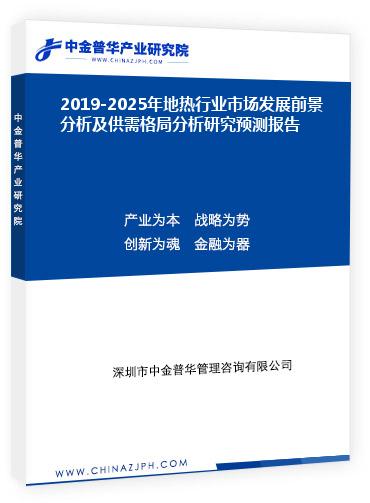 中金普华产业研究院
WWW.CHINAZJPH.COM

中金普华产业研究院

2019-2025年地热行业市场发展前景分析及供需格局分析研究预测报告

产业为本　战略为势
创新为魂　金融为器

深圳市中金普华管理咨询有限公司

WWW.CHINAZJPH.COM